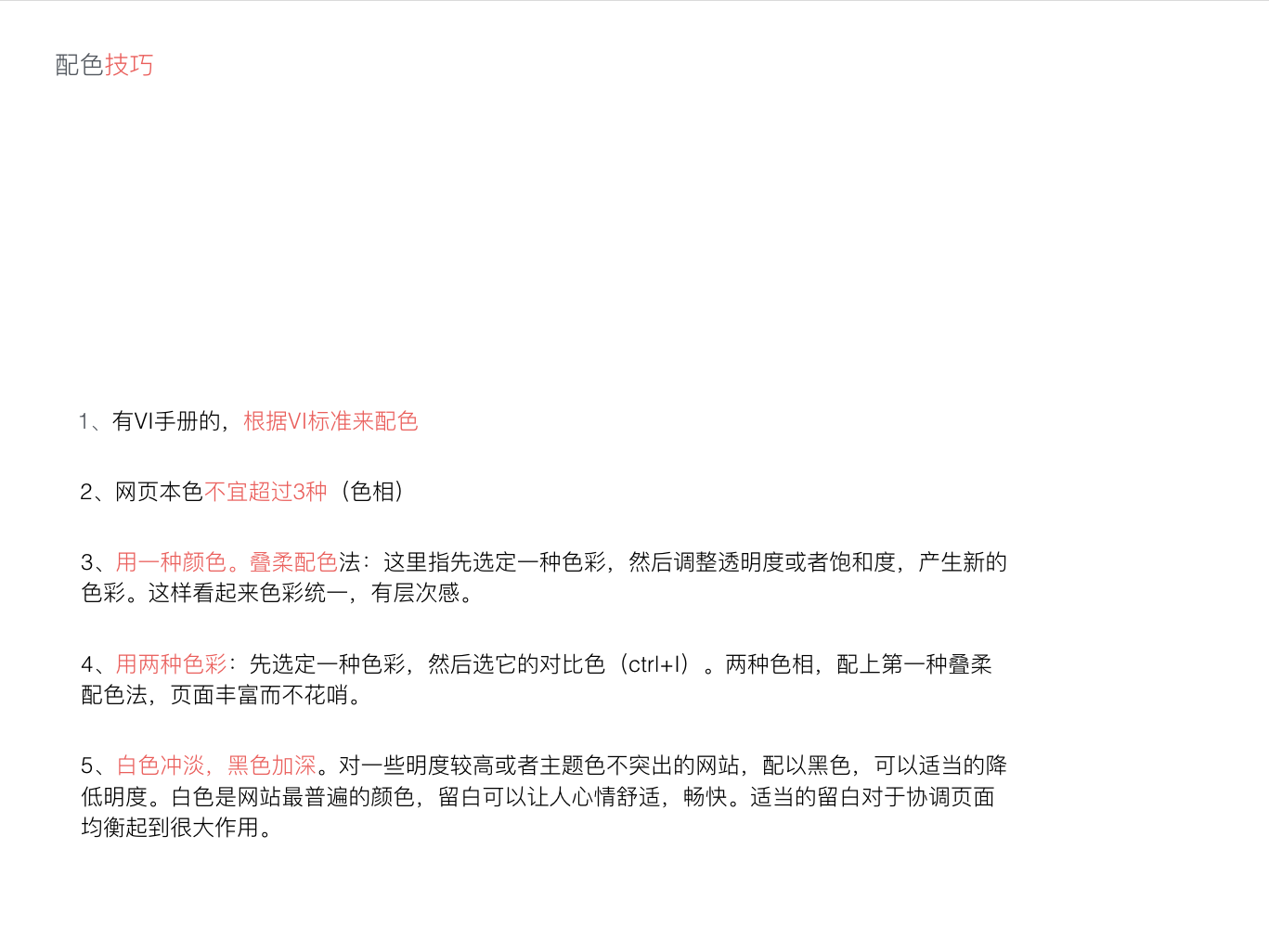 配色技巧

1、有VI手册的，根据VI标准来配色

2、网页本色不宜超过3种（色相）

3、用一种颜色。叠柔配色法：这里指先选定一种色彩，然后调整透明度或者饱和度，产生新的色彩。这样看起来色彩统一，有层次感。

4、用两种色彩：先选定一种色彩，然后选它的对比色（ctrl+I）。两种色相，配上第一种叠柔配色法，页面丰富而不花哨。

5、白色冲淡，黑色加深。对一些明度较高或者主题色不突出的网站，配以黑色，可以适当的降低明度。白色是网站最普遍的颜色，留白可以让人心情舒适，畅快。适当的留白对于协调页面均衡起到很大作用。